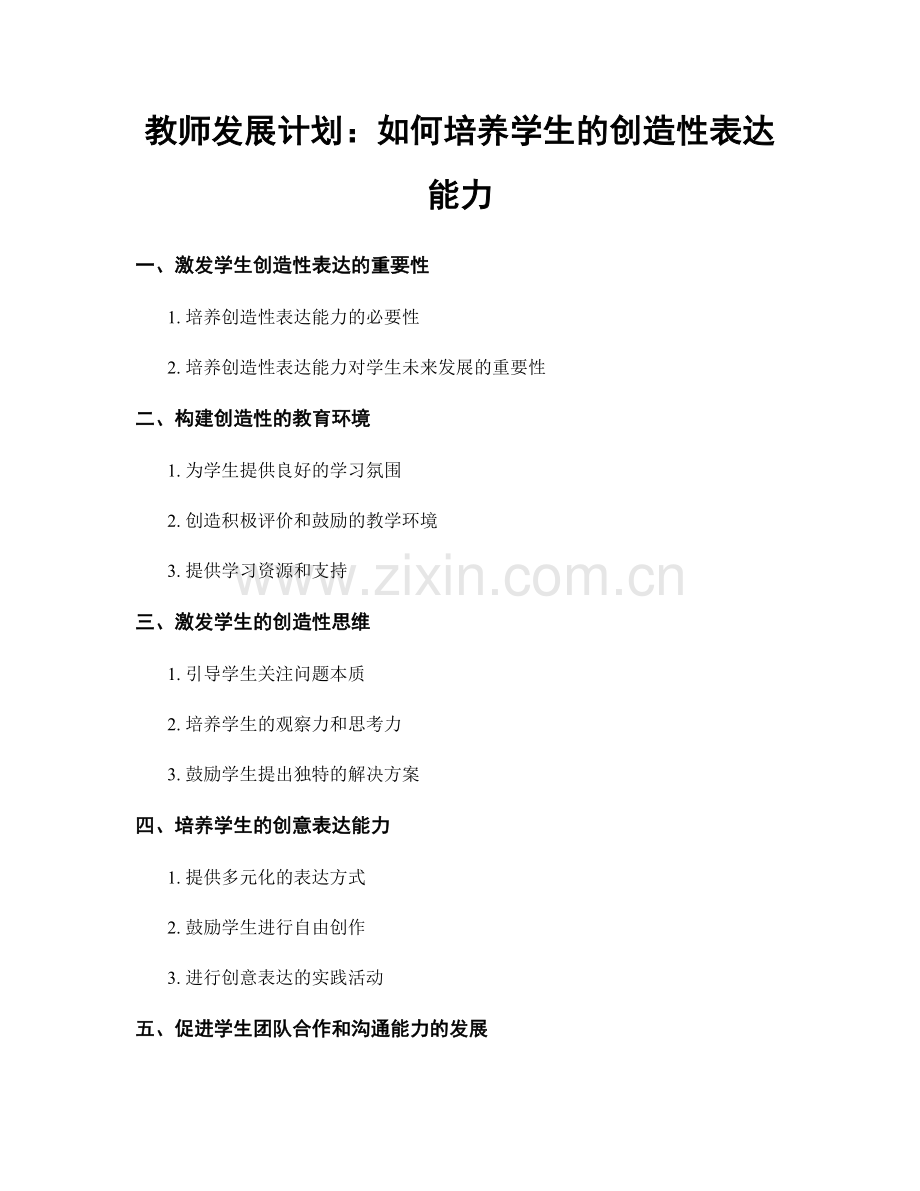 教师发展计划：如何培养学生的创造性表达能力

一、激发学生创造性表达的重要性

1. 培养创造性表达能力的必要性

2. 培养创造性表达能力对学生未来发展的重要性

二、构建创造性的教育环境

1. 为学生提供良好的学习氛围

2. 创造积极评价和鼓励的教学环境

3. 提供学习资源和支持

www.zixin.com.cn

三、激发学生的创造性思维

1. 引导学生关注问题本质

2. 培养学生的观察力和思考力

3. 鼓励学生提出独特的解决方案

四、培养学生的创意表达能力

1. 提供多元化的表达方式

2. 鼓励学生进行自由创作

3. 进行创意表达的实践活动

五、促进学生团队合作和沟通能力的发展